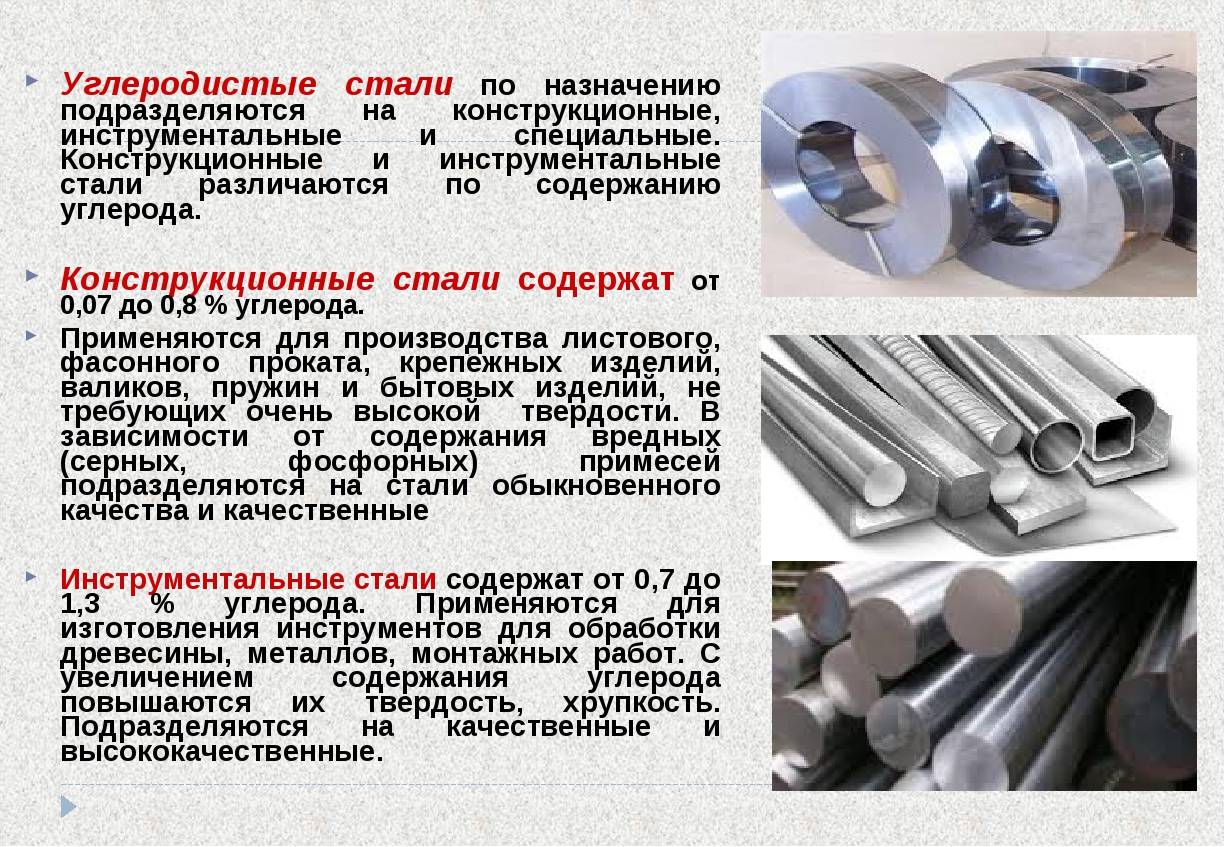 Углеродистые стали по назначению подразделяются на конструкционные, инструментальные и специальные. Конструкционные и инструментальные стали различаются по содержанию углерода.

Конструкционные стали содержат от 0,07 до 0,8 % углерода.

Применяются для производства листового, фасонного проката, крепежных изделий, валиков, пружин и бытовых изделий, не требующих очень высокой твердости. В зависимости от содержания вредных (серных, фосфорных) примесей подразделяются на стали обыкновенного качества и качественные

Инструментальные стали содержат от 0,7 до 1,3 % углерода. Применяются для изготовления инструментов для обработки древесины, металлов, монтажных работ. С увеличением содержания углерода повышаются их твердость, хрупкость. Подразделяются на качественные и высококачественные.